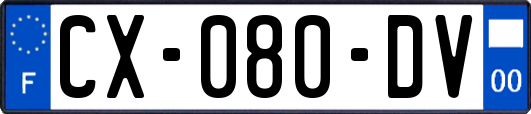 F
CX-080-DV
00